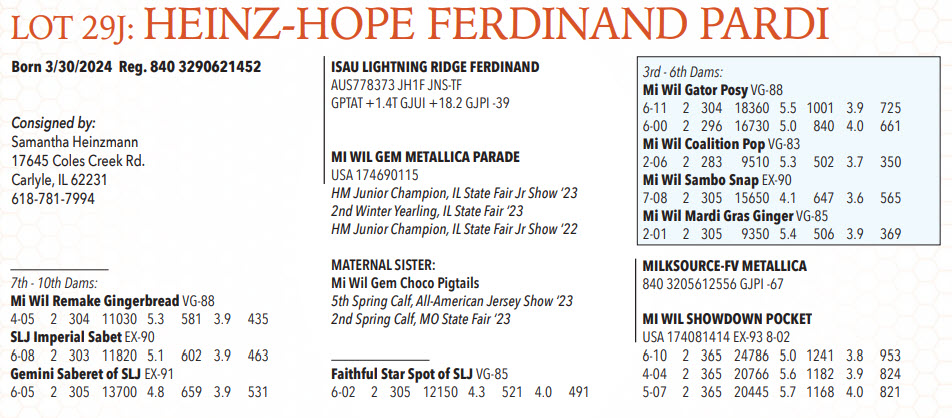 LOT 29J: HEINZ-HOPE FERDINAND PARDI

Born 3/30/2024 Reg. 840 3290621452

Consigned by:
Samantha Heinzmann
17645 Coles Creek Rd.
Carlyle, IL 62231
618-781-7994

7th - 10th Dams:
Mi Wil Remake Gingerbread VG-88
4-05 2 304 11030 5.3 581 3.9 435
SLJ Imperial Sabet EX-90
6-08 2 303 11820 5.1 602 3.9 463
Gemini Saberet of SLJ EX-91
6-05 2 305 13700 4.8 659 3.9 531

ISAU LIGHTNING RIDGE FERDINAND
AUS778373 JH1F JNS-TF
GPTAT +1.4T GJUI +18.2 GJPI -39

MI WIL GEM METALLICA PARADE
USA 174690115
HM Junior Champion, IL State Fair Jr Show '23
2nd Winter Yearling, IL State Fair '23
HM Junior Champion, IL State Fair Jr Show '22

MATERNAL SISTER:
Mi Wil Gem Choco Pigtails
5th Spring Calf, All-American Jersey Show '23
2nd Spring Calf, MO State Fair '23

Faithful Star Spot of SLJ VG-85
6-02 2 305 12150 4.3 521 4.0 491

3rd - 6th Dams:
Mi Wil Gator Posy VG-88
6-11 2 304 18360 5.5 1001 3.9 725
6-00 2 296 16730 5.0 840 4.0 661
Mi Wil Coalition Pop VG-83
2-06 2 283 9510 5.3 502 3.7 350
Mi Wil Sambo Snap EX-90
7-08 2 305 15650 4.1 647 3.6 565
Mi Wil Mardi Gras Ginger VG-85
2-01 2 305 9350 5.4 506 3.9 369

MILKSOURCE-FV METALLICA
840 3205612556 GJPI -67

MI WIL SHOWDOWN POCKET
USA 174081414 EX-93 8-02
6-10 2 365 24786 5.0 1241 3.8 953
4-04 2 365 20766 5.6 1182 3.9 824
5-07 2 365 20445 5.7 1168 4.0 821